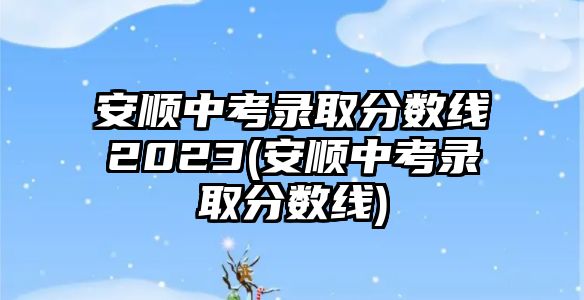 安顺中考录取分数线2023(安顺中考录取分数线)